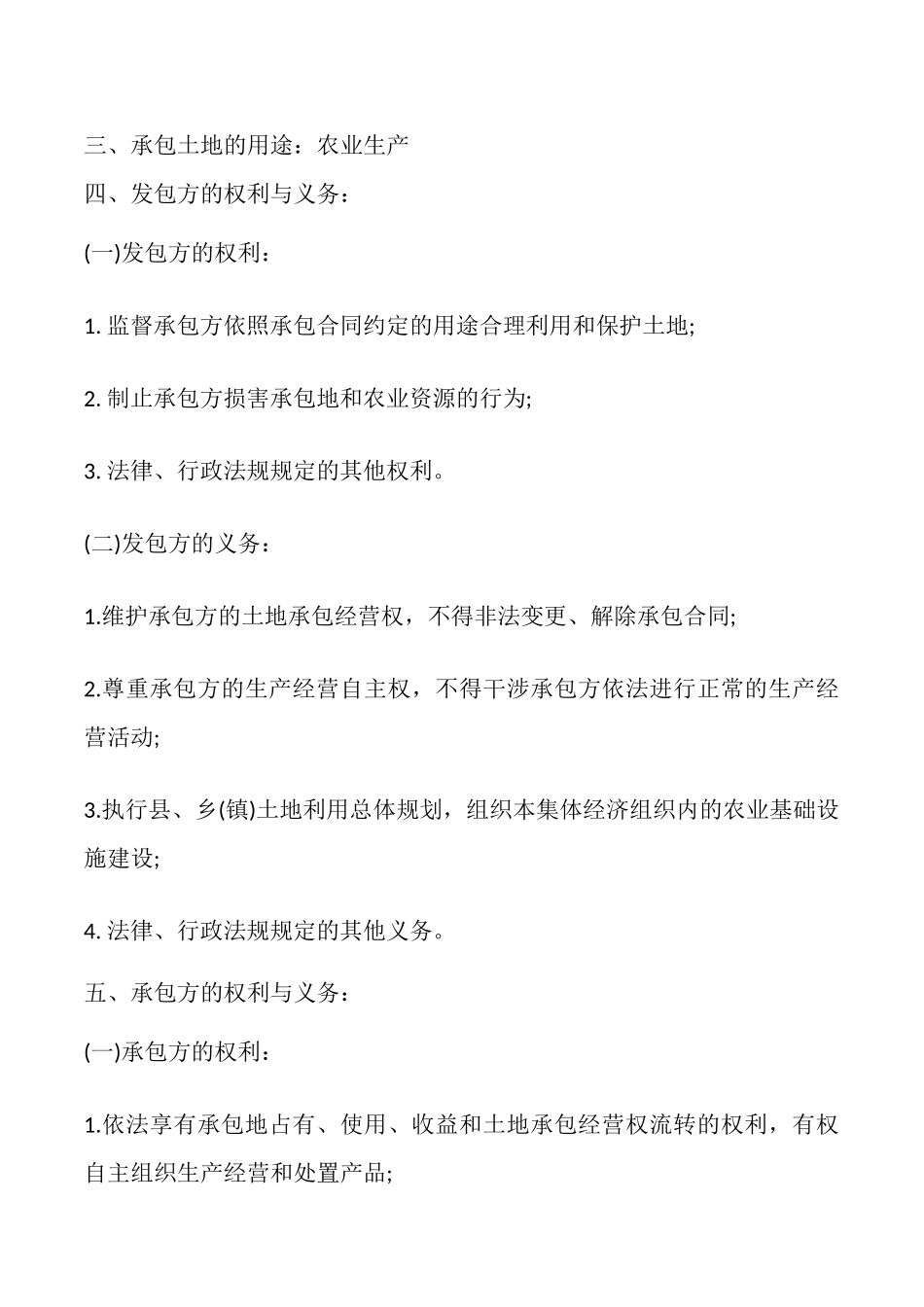 三、承包土地的用途：农业生产

四、发包方的权利与义务：

(一)发包方的权利：

1. 监督承包方依照承包合同约定的用途合理利用和保护土地;

2. 制止承包方损害承包地和农业资源的行为;

3. 法律、行政法规规定的其他权利。

(二)发包方的义务：

1.维护承包方的土地承包经营权，不得非法变更、解除承包合同;

2.尊重承包方的生产经营自主权，不得干涉承包方依法进行正常的生产经营活动;

3.执行县、乡(镇)土地利用总体规划，组织本集体经济组织内的农业基础设施建设;

4. 法律、行政法规规定的其他义务。

五、承包方的权利与义务：

(一)承包方的权利：

1.依法享有承包地占有、使用、收益和土地承包经营权流转的权利，有权自主组织生产经营和处置产品;